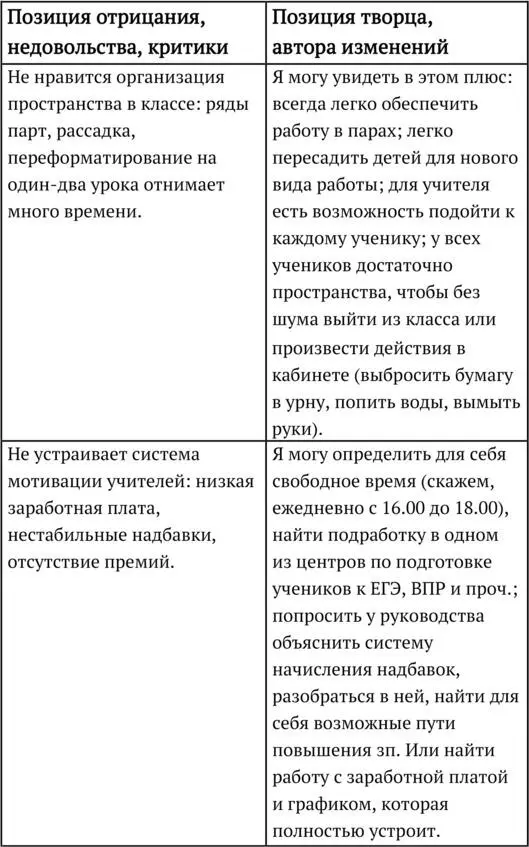 | Позиция отрицания, недовольства, критики | Позиция творца, автора изменений |
|---|---|
| Не нравится организация пространства в классе: ряды парт, рассадка, переформатирование на один-два урока отнимает много времени. | Я могу увидеть в этом плюс: всегда легко обеспечить работу в парах; легко пересадить детей для нового вида работы; для учителя есть возможность подойти к каждому ученику; у всех учеников достаточно пространства, чтобы без шума выйти из класса или произвести действия в кабинете (выбросить бумагу в урну, попить воды, вымыть руки). |
| Не устраивает система мотивации учителей: низкая заработная плата, нестабильные надбавки, отсутствие премий. | Я могу определить для себя свободное время (скажем, ежедневно с 16.00 до 18.00), найти подработку в одном из центров по подготовке учеников к ЕГЭ, ВПР и проч.; попросить у руководства объяснить систему начисления надбавок, разобраться в ней, найти для себя возможные пути повышения зп. Или найти работу с заработной платой и графиком, которая полностью устроит. |